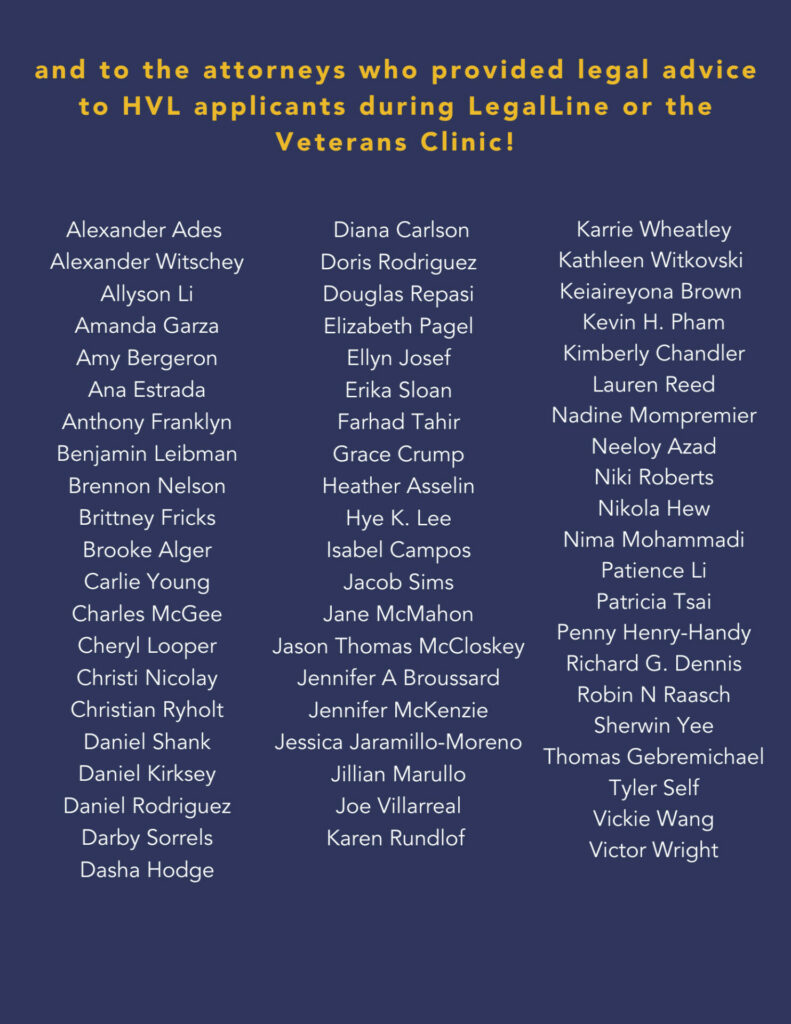 and to the attorneys who provided legal advice to HVL applicants during LegalLine or the Veterans Clinic!

Alexander Ades
Alexander Witschey
Allyson Li
Amanda Garza
Amy Bergeron
Ana Estrada
Anthony Franklyn
Benjamin Leibman
Brennon Nelson
Brittney Fricks
Brooke Alger
Carlie Young
Charles McGee
Cheryl Looper
Christi Nicolay
Christian Ryholt
Daniel Shank
Daniel Kirksey
Daniel Rodriguez
Darby Sorrels
Dasha Hodge

Diana Carlson
Doris Rodriguez
Douglas Repasi
Elizabeth Pagel
Ellyn Josef
Erika Sloan
Farhad Tahir
Grace Crump
Heather Asselin
Hye K. Lee
Isabel Campos
Jacob Sims
Jane McMahon
Jason Thomas McCloskey
Jennifer A Broussard
Jennifer McKenzie
Jessica Jaramillo-Moreno
Jillian Marullo
Joe Villarreal
Karen Rundlof

Karrie Wheatley
Kathleen Witkovski
Keiaireyona Brown
Kevin H. Pham
Kimberly Chandler
Lauren Reed
Nadine Mompremier
Neeloy Azad
Niki Roberts
Nikola Hew
Nima Mohammadi
Patience Li
Patricia Tsai
Penny Henry-Handy
Richard G. Dennis
Robin N Raasch
Sherwin Yee
Thomas Gebremichael
Tyler Self
Vickie Wang
Victor Wright